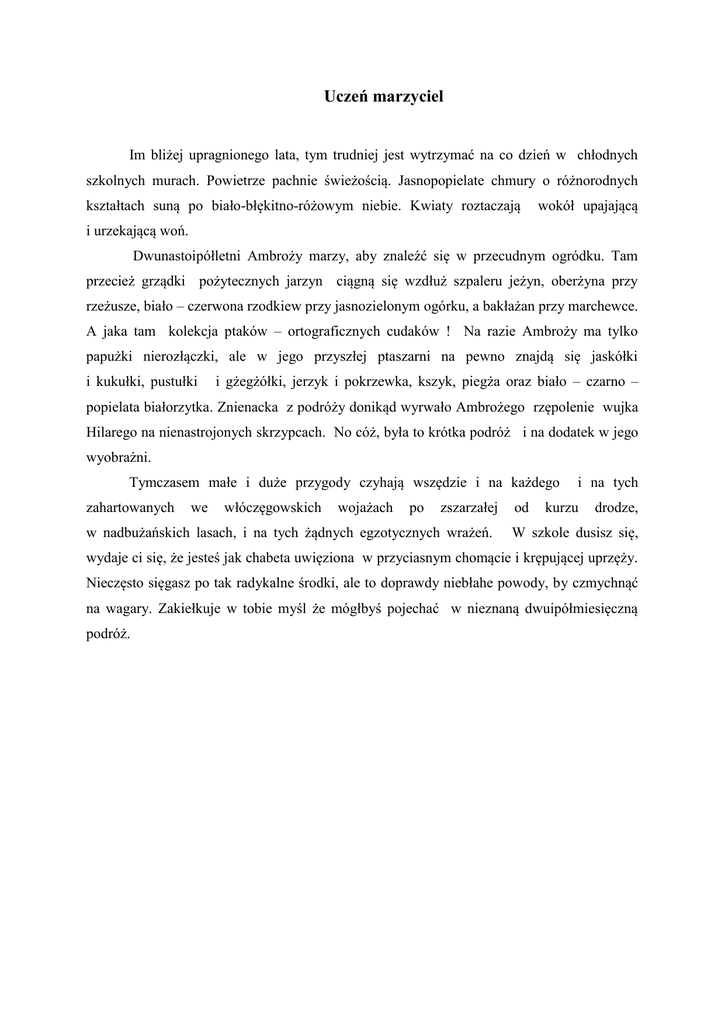 Uczeń marzyciel

Im bliżej upragnionego lata, tym trudniej jest wytrzymać na co dzień w chłodnych szkolnych murach. Powietrze pachnie świeżością. Jasnopopielate chmury o różnorodnych kształtach suną po biało-błękitno-różowym niebie. Kwiaty roztaczają wokół upajającą i urzekającą woń.

Dwunastoipółletni Ambroży marzy, aby znaleźć się w przecudnym ogródku. Tam przecież grządki pożytecznych jarzyn ciągną się wzdłuż szpaleru jeżyn, oberżyna przy rzeżusze, biało – czerwona rzodkiew przy jasnozielonym ogórku, a bakłażan przy marchewce. A jaka tam kolekcja ptaków – ortograficznych cudaków ! Na razie Ambroży ma tylko papużki nierozłączki, ale w jego przyszłej ptaszarni na pewno znajdą się jaskółki i kukułki, pustułki i gżegżółki, jerzyk i pokrzewka, kszyk, piegża oraz biało – czarno – popielata białorzytka. Znienacka z podróży donikąd wyrwało Ambrożego rzępolenie wujka Hilarego na nienastrojonych skrzypcach. No cóż, była to krótka podróż i na dodatek w jego wyobraźni.

Tymczasem małe i duże przygody czyhają wszędzie i na każdego i na tych zahartowanych we włóczęgowskich wojażach po zszarzałej od kurzu drodze, w nadbużańskich lasach, i na tych żądnych egzotycznych wrażeń. W szkole dusisz się, wydaje ci się, że jesteś jak chabeta uwięziona w przyciasnym chomącie i krępującej uprzęży. Nieczęsto sięgasz po tak radykalne środki, ale to doprawdy niebłahe powody, by czmychnąć na wagary. Zakiełkuje w tobie myśl że mógłbyś pojechać w nieznaną dwuipółmiesięczną podróż.